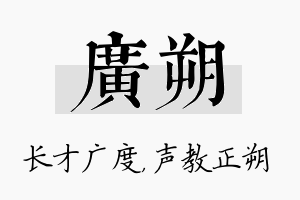 廣朔

长才广度,声教正朔